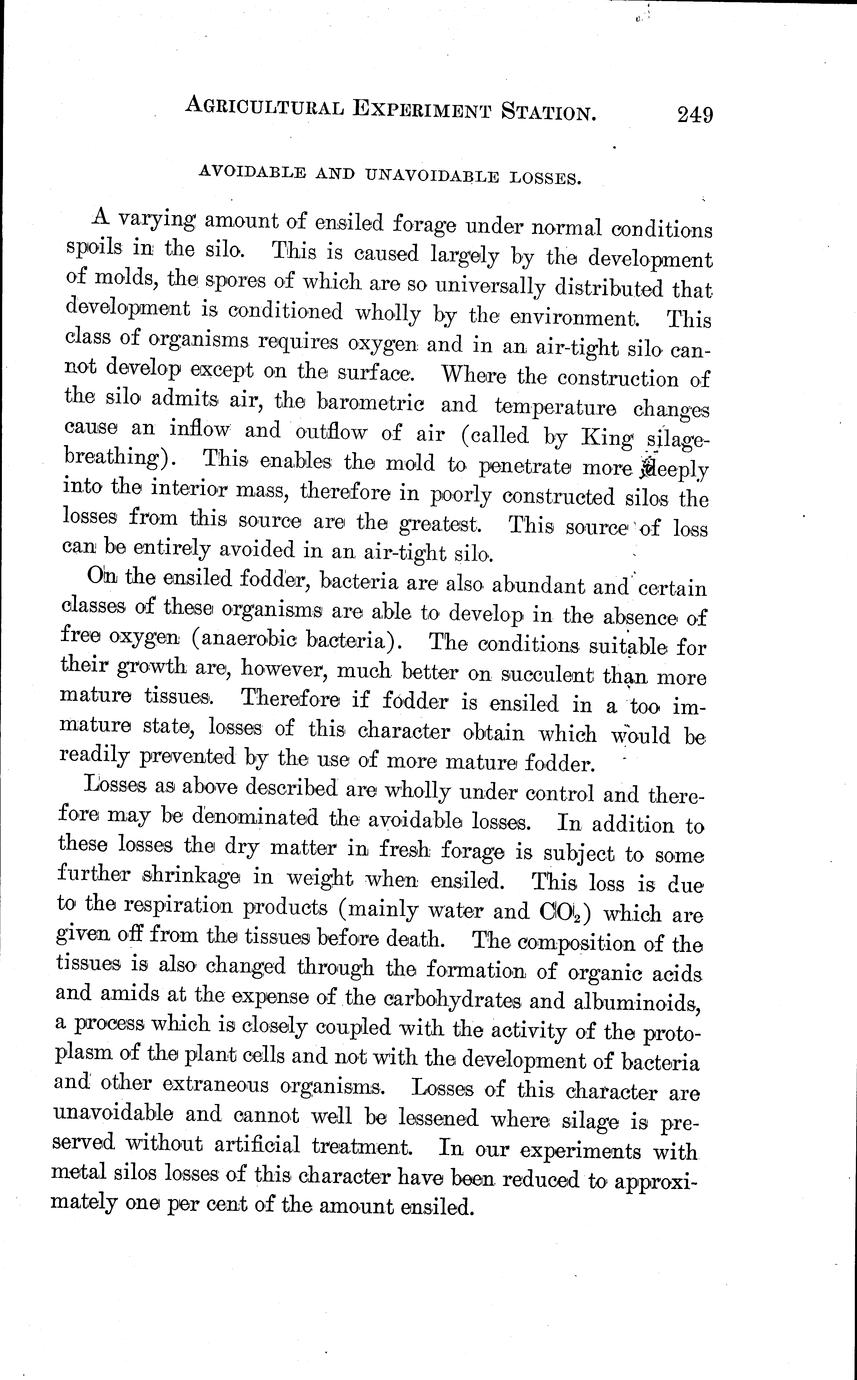 AGRICULTURAL EXPERIMENT STATION. 249

AVOIDABLE AND UNAVOIDABLE LOSSES.

A varying amount of ensiled forage under normal conditions spoils in the silo. This is caused largely by the development of molds, the spores of which are so universally distributed that development is conditioned wholly by the environment. This class of organisms requires oxygen and in an air-tight silo cannot develop except on the surface. Where the construction of the silo admits air, the barometric and temperature changes cause an inflow and outflow of air (called by King silage-breathing). This enables the mold to penetrate more deeply into the interior mass, therefore in poorly constructed silos the losses from this source are the greatest. This source of loss can be entirely avoided in an air-tight silo.

On the ensiled fodder, bacteria are also abundant and certain classes of these organisms are able to develop in the absence of free oxygen (anaerobic bacteria). The conditions suitable for their growth are, however, much better on succulent than more mature tissues. Therefore if fodder is ensiled in a too immature state, losses of this character obtain which would be readily prevented by the use of more mature fodder.

Losses as above described are wholly under control and therefore may be denominated the avoidable losses. In addition to these losses the dry matter in fresh forage is subject to some further shrinkage in weight when ensiled. This loss is due to the respiration products (mainly water and $CO_2$) which are given off from the tissues before death. The composition of the tissues is also changed through the formation of organic acids and amids at the expense of the carbohydrates and albuminoids, a process which is closely coupled with the activity of the protoplasm of the plant cells and not with the development of bacteria and other extraneous organisms. Losses of this character are unavoidable and cannot well be lessened where silage is preserved without artificial treatment. In our experiments with metal silos losses of this character have been reduced to approximately one per cent of the amount ensiled.